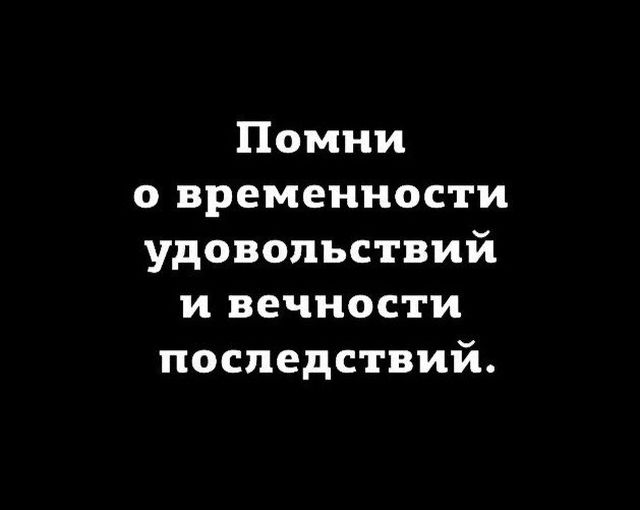 Помни
о временности
удовольствий
и вечности
последствий.